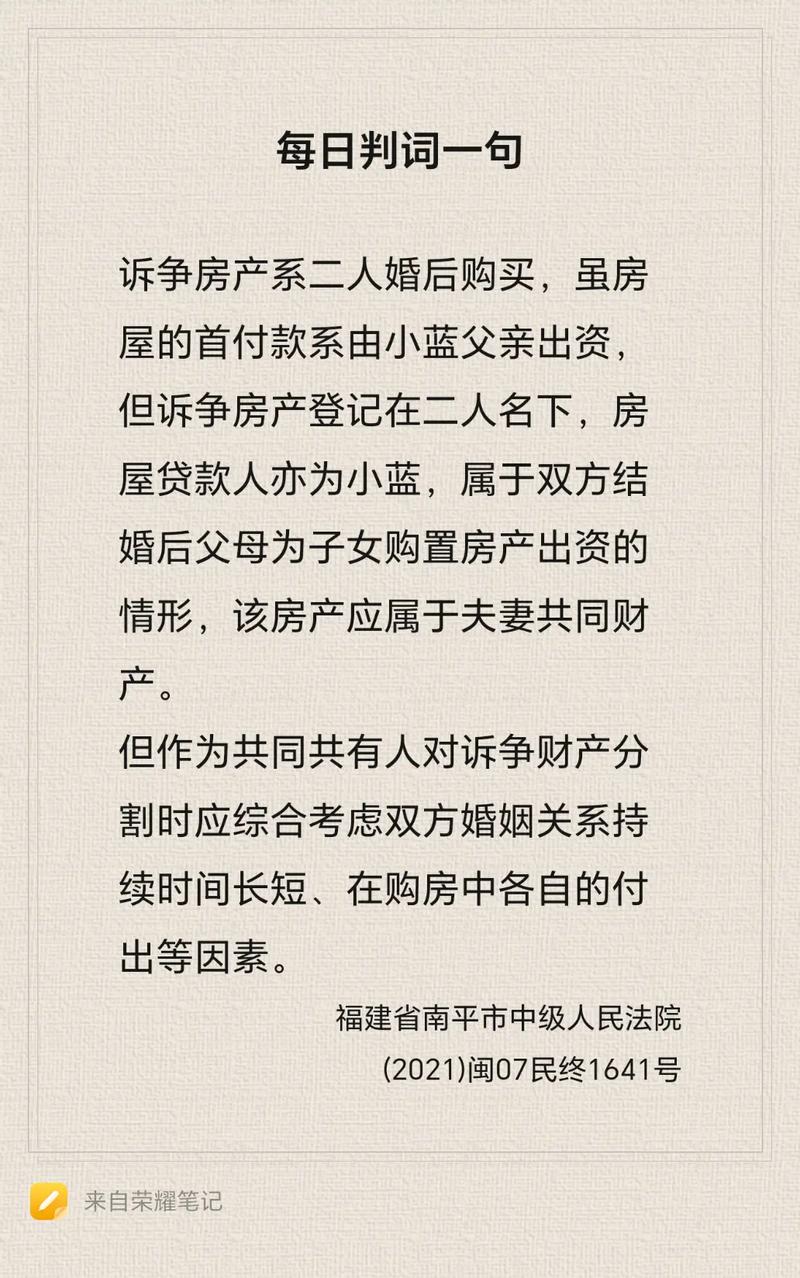 每日判词一句

诉争房产系二人婚后购买，虽房屋的首付款系由小蓝父亲出资，但诉争房产登记在二人名下，房屋贷款人亦为小蓝，属于双方结婚后父母为子女购置房产出资的情形，该房产应属于夫妻共同财产。
但作为共同共有人对诉争财产分割时应综合考虑双方婚姻关系持续时间长短、在购房中各自的付出等因素。

福建省南平市中级人民法院
(2021)闽07民终1641号

来自荣耀笔记